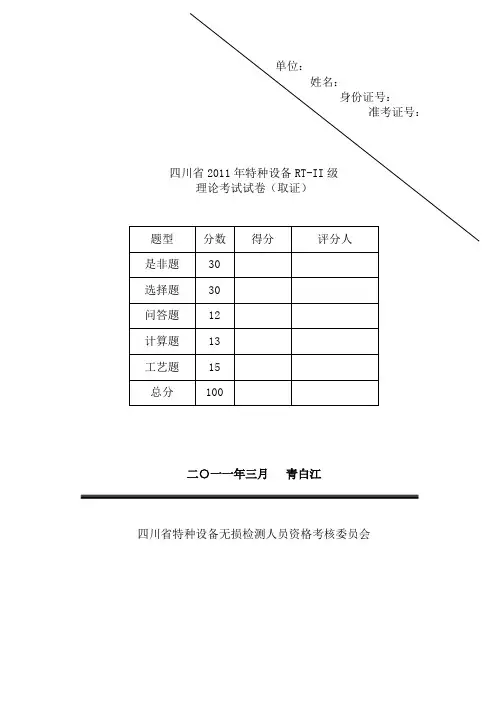 单位：
姓名：
身份证号：
准考证号：

四川省 2011 年特种设备 RT-II 级
理论考试试卷（取证）

| 题型 | 分数 | 得分 | 评分人 |
|---|---|---|---|
| 是非题 | 30 | | |
| 选择题 | 30 | | |
| 问答题 | 12 | | |
| 计算题 | 13 | | |
| 工艺题 | 15 | | |
| 总分 | 100 | | |

二〇一一年三月　青白江

四川省特种设备无损检测人员资格考核委员会